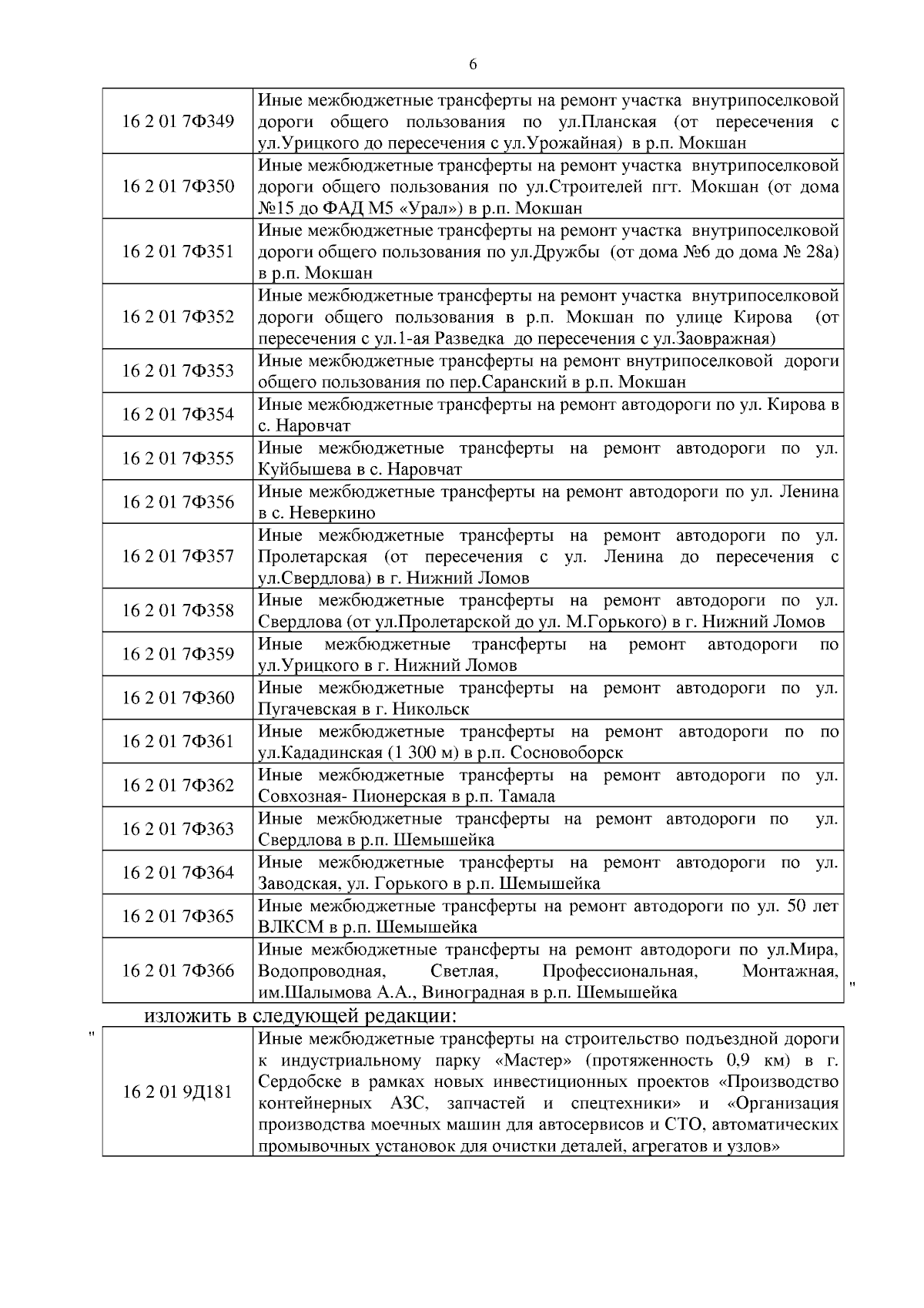 6

| | |
|---|---|
| 16 2 01 7Ф349 | Иные межбюджетные трансферты на ремонт участка внутрипоселковой дороги общего пользования по ул.Планская (от пересечения с ул.Урицкого до пересечения с ул.Урожайная) в р.п. Мокшан |
| 16 2 01 7Ф350 | Иные межбюджетные трансферты на ремонт участка внутрипоселковой дороги общего пользования по ул.Строителей пгт. Мокшан (от дома №15 до ФАД М5 «Урал») в р.п. Мокшан |
| 16 2 01 7Ф351 | Иные межбюджетные трансферты на ремонт участка внутрипоселковой дороги общего пользования по ул.Дружбы (от дома №6 до дома № 28а) в р.п. Мокшан |
| 16 2 01 7Ф352 | Иные межбюджетные трансферты на ремонт участка внутрипоселковой дороги общего пользования в р.п. Мокшан по улице Кирова (от пересечения с ул.1-ая Разведка до пересечения с ул.Заовражная) |
| 16 2 01 7Ф353 | Иные межбюджетные трансферты на ремонт внутрипоселковой дороги общего пользования по пер.Саранский в р.п. Мокшан |
| 16 2 01 7Ф354 | Иные межбюджетные трансферты на ремонт автодороги по ул. Кирова в с. Наровчат |
| 16 2 01 7Ф355 | Иные межбюджетные трансферты на ремонт автодороги по ул. Куйбышева в с. Наровчат |
| 16 2 01 7Ф356 | Иные межбюджетные трансферты на ремонт автодороги по ул. Ленина в с. Неверкино |
| 16 2 01 7Ф357 | Иные межбюджетные трансферты на ремонт автодороги по ул. Пролетарская (от пересечения с ул. Ленина до пересечения с ул.Свердлова) в г. Нижний Ломов |
| 16 2 01 7Ф358 | Иные межбюджетные трансферты на ремонт автодороги по ул. Свердлова (от ул.Пролетарской до ул. М.Горького) в г. Нижний Ломов |
| 16 2 01 7Ф359 | Иные межбюджетные трансферты на ремонт автодороги по ул.Урицкого в г. Нижний Ломов |
| 16 2 01 7Ф360 | Иные межбюджетные трансферты на ремонт автодороги по ул. Пугачевская в г. Никольск |
| 16 2 01 7Ф361 | Иные межбюджетные трансферты на ремонт автодороги по по ул.Кададинская (1 300 м) в р.п. Сосновоборск |
| 16 2 01 7Ф362 | Иные межбюджетные трансферты на ремонт автодороги по ул. Совхозная- Пионерская в р.п. Тамала |
| 16 2 01 7Ф363 | Иные межбюджетные трансферты на ремонт автодороги по ул. Свердлова в р.п. Шемышейка |
| 16 2 01 7Ф364 | Иные межбюджетные трансферты на ремонт автодороги по ул. Заводская, ул. Горького в р.п. Шемышейка |
| 16 2 01 7Ф365 | Иные межбюджетные трансферты на ремонт автодороги по ул. 50 лет ВЛКСМ в р.п. Шемышейка |
| 16 2 01 7Ф366 | Иные межбюджетные трансферты на ремонт автодороги по ул.Мира, Водопроводная, Светлая, Профессиональная, Монтажная, им.Шалымова А.А., Виноградная в р.п. Шемышейка |

"

изложить в следующей редакции:

"

| | |
|---|---|
| 16 2 01 9Д181 | Иные межбюджетные трансферты на строительство подъездной дороги к индустриальному парку «Мастер» (протяженность 0,9 км) в г. Сердобске в рамках новых инвестиционных проектов «Производство контейнерных АЗС, запчастей и спецтехники» и «Организация производства моечных машин для автосервисов и СТО, автоматических промывочных установок для очистки деталей, агрегатов и узлов» |